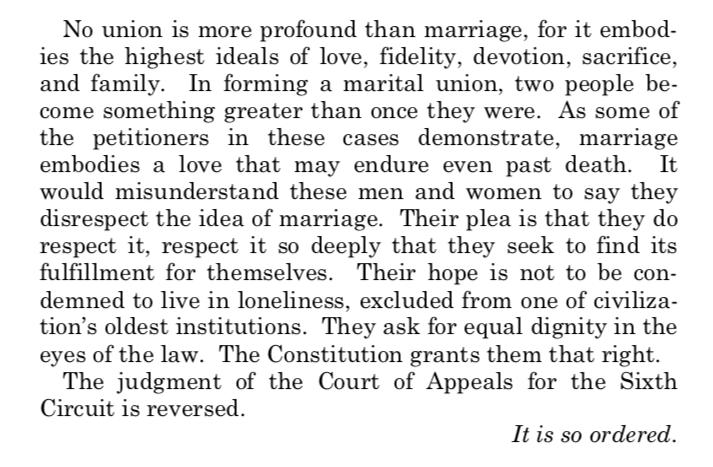 No union is more profound than marriage, for it embodies the highest ideals of love, fidelity, devotion, sacrifice, and family. In forming a marital union, two people become something greater than once they were. As some of the petitioners in these cases demonstrate, marriage embodies a love that may endure even past death. It would misunderstand these men and women to say they disrespect the idea of marriage. Their plea is that they do respect it, respect it so deeply that they seek to find its fulfillment for themselves. Their hope is not to be condemned to live in loneliness, excluded from one of civilization's oldest institutions. They ask for equal dignity in the eyes of the law. The Constitution grants them that right.

The judgment of the Court of Appeals for the Sixth Circuit is reversed.

It is so ordered.